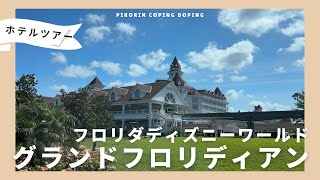 ホテルツアー

PIRORIN COPING DOPING

フロリダディズニーワールド

グランドフロリディアン